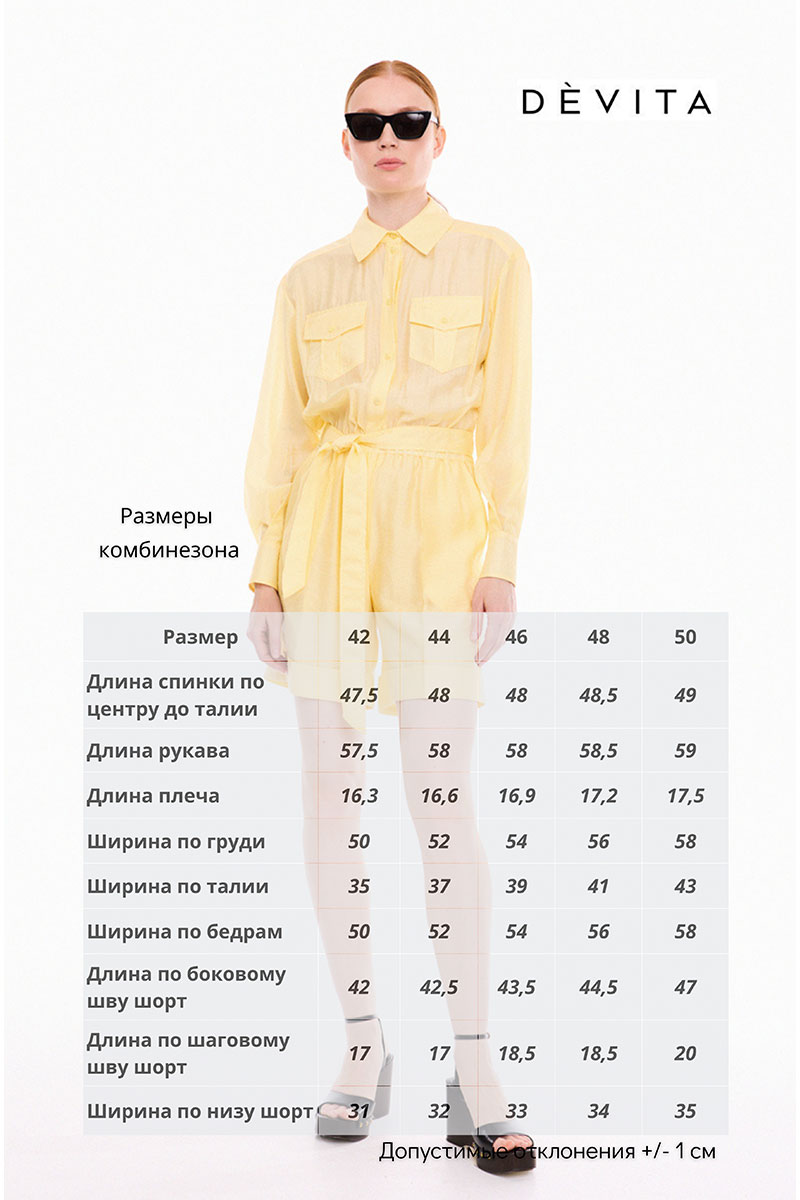 DÈVITA

Размеры комбинезона

| Размер | 42 | 44 | 46 | 48 | 50 |
|---|---|---|---|---|---|
| Длина спинки по центру до талии | 47,5 | 48 | 48 | 48,5 | 49 |
| Длина рукава | 57,5 | 58 | 58 | 58,5 | 59 |
| Длина плеча | 16,3 | 16,6 | 16,9 | 17,2 | 17,5 |
| Ширина по груди | 50 | 52 | 54 | 56 | 58 |
| Ширина по талии | 35 | 37 | 39 | 41 | 43 |
| Ширина по бедрам | 50 | 52 | 54 | 56 | 58 |
| Длина по боковому шву шорт | 42 | 42,5 | 43,5 | 44,5 | 47 |
| Длина по шаговому шву шорт | 17 | 17 | 18,5 | 18,5 | 20 |
| Ширина по низу шорт | 31 | 32 | 33 | 34 | 35 |

Допустимые отклонения +/- 1 см